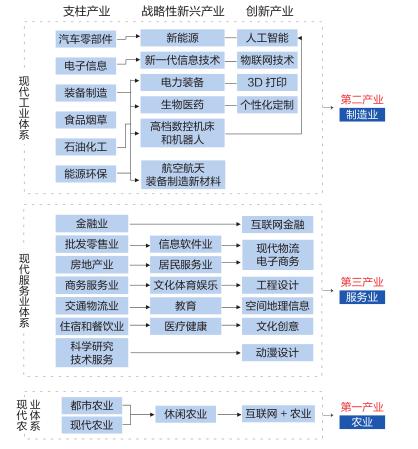 支柱产业 战略性新兴产业 创新产业

现代工业体系

汽车零部件
电子信息
装备制造
食品烟草
石油化工
能源环保

新能源
新一代信息技术
电力装备
生物医药
高档数控机床和机器人
航空航天装备制造新材料

人工智能
物联网技术
3D 打印
个性化定制

第二产业
制造业

现代服务业体系

金融业
批发零售业
房地产业
商务服务业
交通物流业
住宿和餐饮业
科学研究技术服务

信息软件业
居民服务业
文化体育娱乐
教育
医疗健康

互联网金融
现代物流电子商务
工程设计
空间地理信息
文化创意
动漫设计

第三产业
服务业

现代农业体系

都市农业
现代农业

休闲农业

互联网 + 农业

第一产业
农业